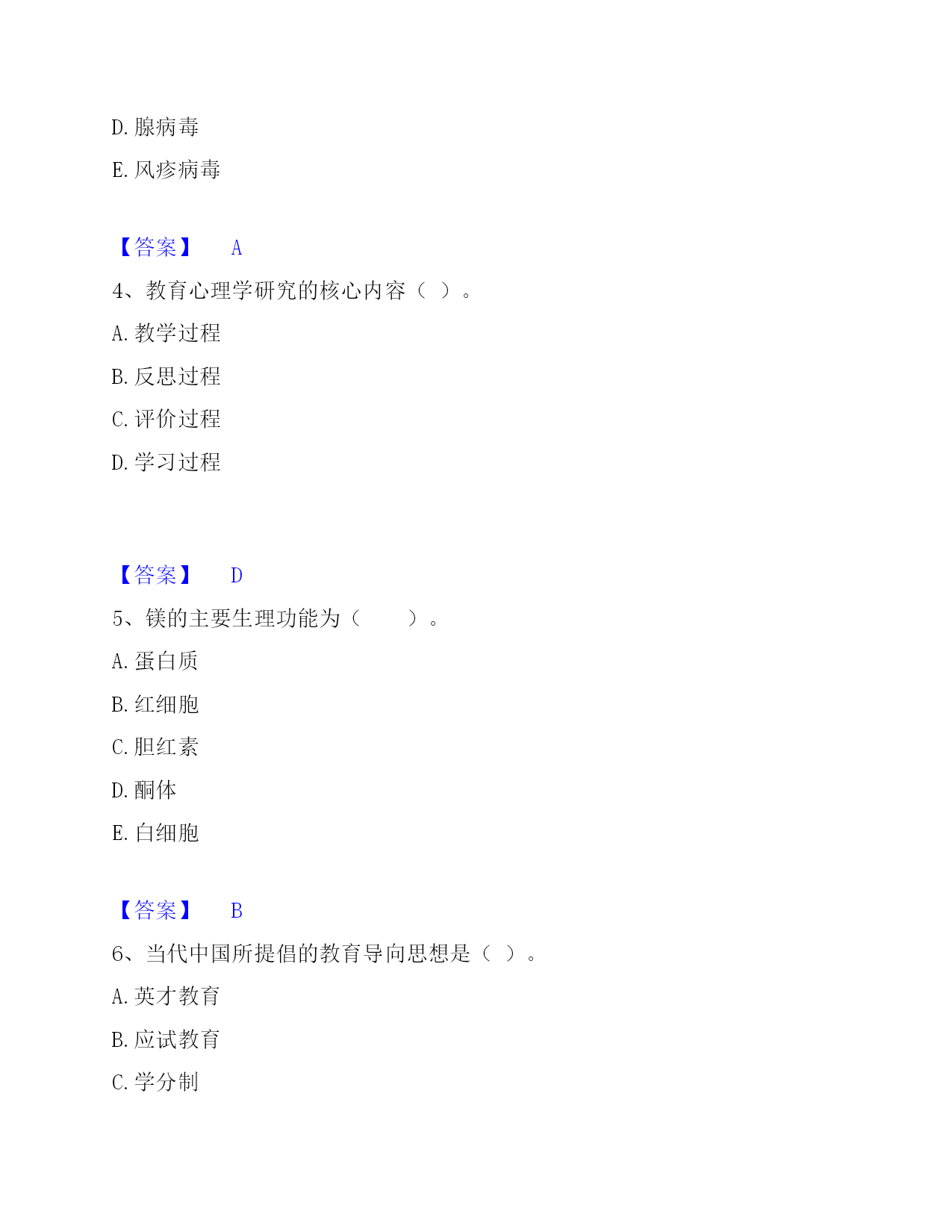 D. 腺病毒

E. 风疹病毒

【答案】 A

4、教育心理学研究的核心内容（ ）。

A. 教学过程

B. 反思过程

C. 评价过程

D. 学习过程

【答案】 D

5、镁的主要生理功能为（　　）。

A. 蛋白质

B. 红细胞

C. 胆红素

D. 酮体

E. 白细胞

【答案】 B

6、当代中国所提倡的教育导向思想是（ ）。

A. 英才教育

B. 应试教育

C. 学分制